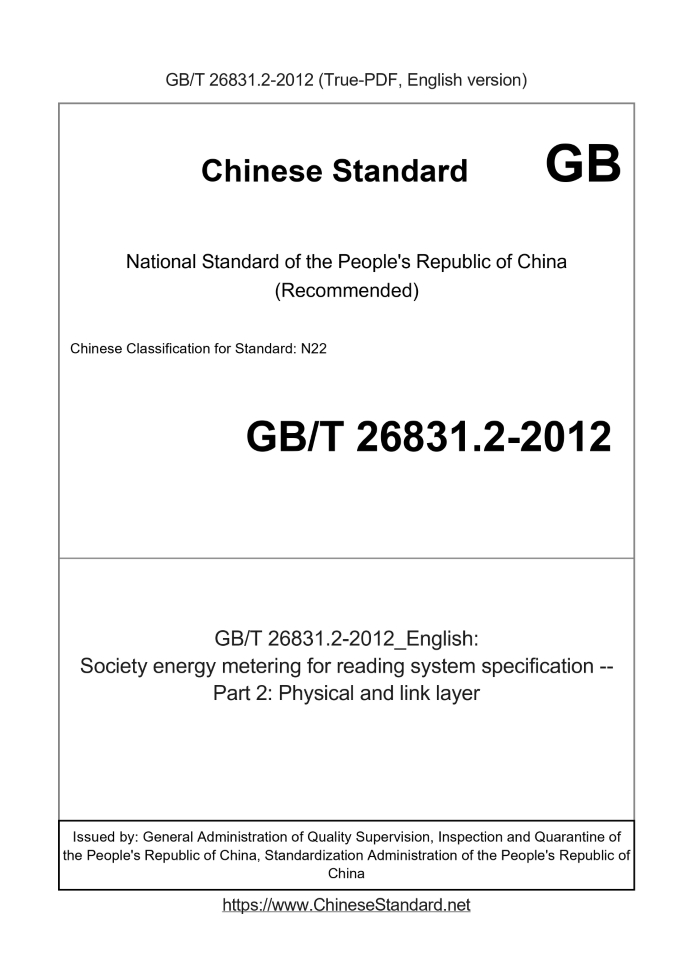 GB/T 26831.2-2012 (True-PDF, English version)

Chinese Standard GB

National Standard of the People's Republic of China
(Recommended)

Chinese Classification for Standard: N22

GB/T 26831.2-2012

GB/T 26831.2-2012_English:
Society energy metering for reading system specification --
Part 2: Physical and link layer

Issued by: General Administration of Quality Supervision, Inspection and Quarantine of the People's Republic of China, Standardization Administration of the People's Republic of China

https://www.ChineseStandard.net